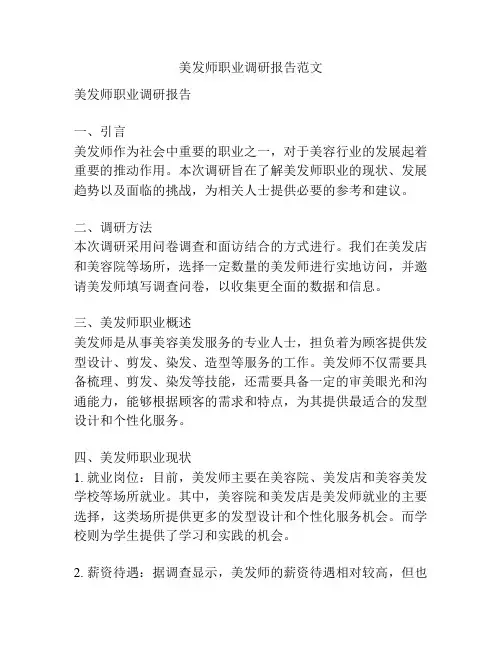 美发师职业调研报告范文

美发师职业调研报告

一、引言
美发师作为社会中重要的职业之一，对于美容行业的发展起着重要的推动作用。本次调研旨在了解美发师职业的现状、发展趋势以及面临的挑战，为相关人士提供必要的参考和建议。

二、调研方法
本次调研采用问卷调查和面访结合的方式进行。我们在美发店和美容院等场所，选择一定数量的美发师进行实地访问，并邀请美发师填写调查问卷，以收集更全面的数据和信息。

三、美发师职业概述
美发师是从事美容美发服务的专业人士，担负着为顾客提供发型设计、剪发、染发、造型等服务的工作。美发师不仅需要具备梳理、剪发、染发等技能，还需要具备一定的审美眼光和沟通能力，能够根据顾客的需求和特点，为其提供最适合的发型设计和个性化服务。

四、美发师职业现状
1. 就业岗位：目前，美发师主要在美容院、美发店和美容美发学校等场所就业。其中，美容院和美发店是美发师就业的主要选择，这类场所提供更多的发型设计和个性化服务机会。而学校则为学生提供了学习和实践的机会。

2. 薪资待遇：据调查显示，美发师的薪资待遇相对较高，但也